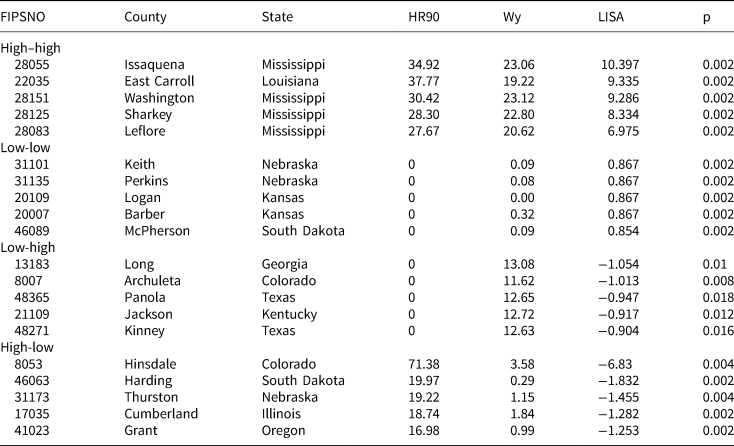 | FIPSNO | County | State | HR90 | Wy | LISA | p |
|---|---|---|---|---|---|---|
| High–high | | | | | | |
| 28055 | Issaquena | Mississippi | 34.92 | 23.06 | 10.397 | 0.002 |
| 22035 | East Carroll | Louisiana | 37.77 | 19.22 | 9.335 | 0.002 |
| 28151 | Washington | Mississippi | 30.42 | 23.12 | 9.286 | 0.002 |
| 28125 | Sharkey | Mississippi | 28.30 | 22.80 | 8.334 | 0.002 |
| 28083 | Leflore | Mississippi | 27.67 | 20.62 | 6.975 | 0.002 |
| Low-low | | | | | | |
| 31101 | Keith | Nebraska | 0 | 0.09 | 0.867 | 0.002 |
| 31135 | Perkins | Nebraska | 0 | 0.08 | 0.867 | 0.002 |
| 20109 | Logan | Kansas | 0 | 0.00 | 0.867 | 0.002 |
| 20007 | Barber | Kansas | 0 | 0.32 | 0.867 | 0.002 |
| 46089 | McPherson | South Dakota | 0 | 0.09 | 0.854 | 0.002 |
| Low-high | | | | | | |
| 13183 | Long | Georgia | 0 | 13.08 | −1.054 | 0.01 |
| 8007 | Archuleta | Colorado | 0 | 11.62 | −1.013 | 0.008 |
| 48365 | Panola | Texas | 0 | 12.65 | −0.947 | 0.018 |
| 21109 | Jackson | Kentucky | 0 | 12.72 | −0.917 | 0.012 |
| 48271 | Kinney | Texas | 0 | 12.63 | −0.904 | 0.016 |
| High-low | | | | | | |
| 8053 | Hinsdale | Colorado | 71.38 | 3.58 | −6.83 | 0.004 |
| 46063 | Harding | South Dakota | 19.97 | 0.29 | −1.832 | 0.002 |
| 31173 | Thurston | Nebraska | 19.22 | 1.15 | −1.455 | 0.004 |
| 17035 | Cumberland | Illinois | 18.74 | 1.84 | −1.282 | 0.002 |
| 41023 | Grant | Oregon | 16.98 | 0.99 | −1.253 | 0.002 |